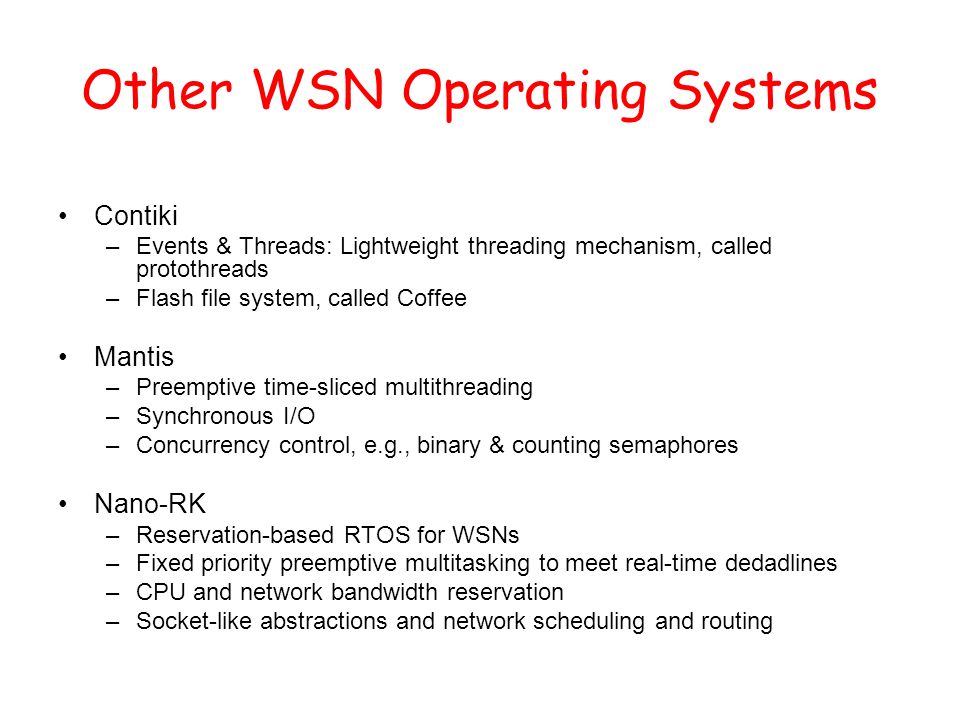 Other WSN Operating Systems

• Contiki
– Events & Threads: Lightweight threading mechanism, called protothreads
– Flash file system, called Coffee

• Mantis
– Preemptive time-sliced multithreading
– Synchronous I/O
– Concurrency control, e.g., binary & counting semaphores

• Nano-RK
– Reservation-based RTOS for WSNs
– Fixed priority preemptive multitasking to meet real-time dedadlines
– CPU and network bandwidth reservation
– Socket-like abstractions and network scheduling and routing